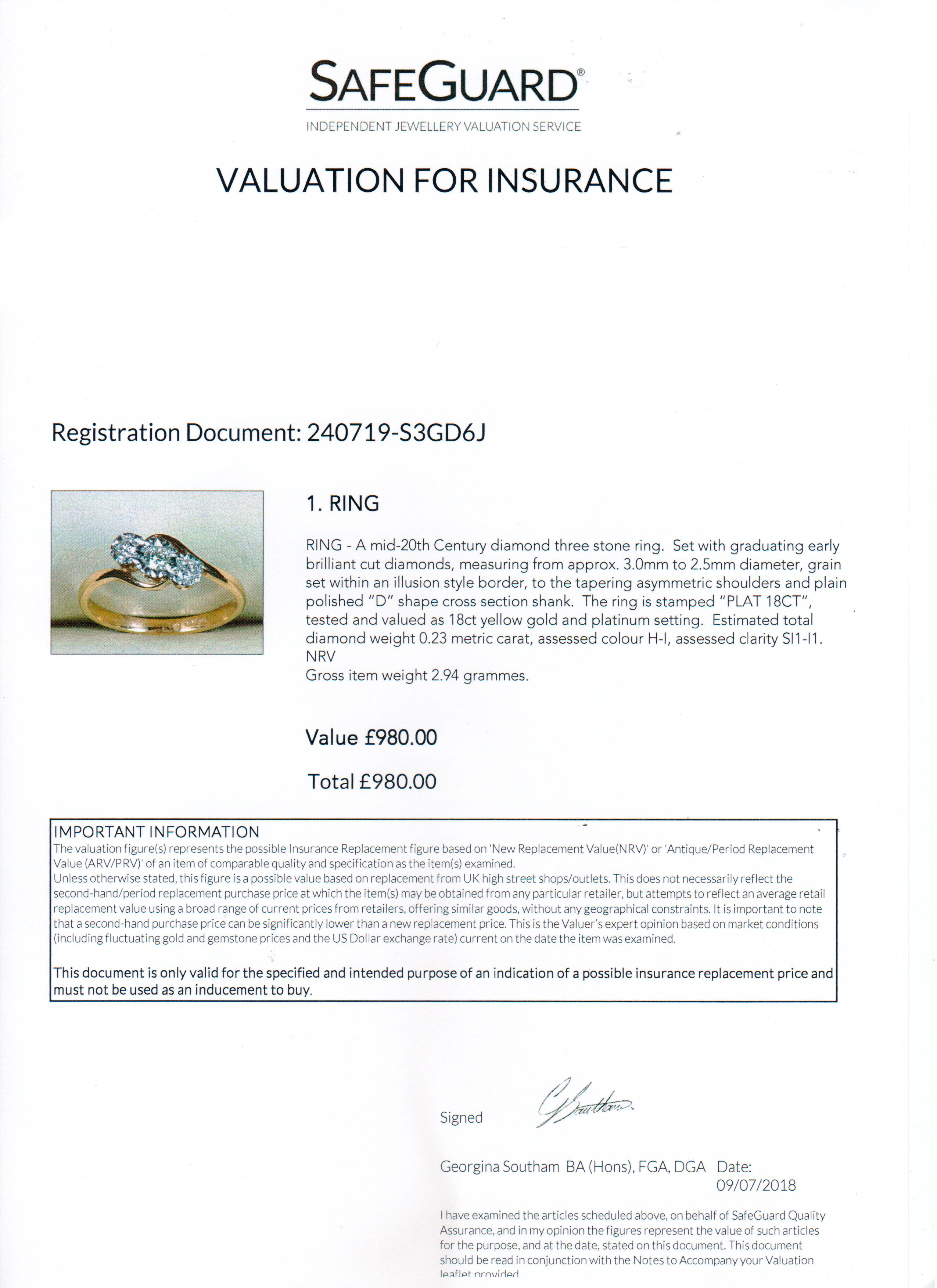 SAFEGUARD®
INDEPENDENT JEWELLERY VALUATION SERVICE

VALUATION FOR INSURANCE

Registration Document: 240719-S3GD6J

1. RING

RING - A mid-20th Century diamond three stone ring. Set with graduating early brilliant cut diamonds, measuring from approx. 3.0mm to 2.5mm diameter, grain set within an illusion style border, to the tapering asymmetric shoulders and plain polished "D" shape cross section shank. The ring is stamped "PLAT 18CT", tested and valued as 18ct yellow gold and platinum setting. Estimated total diamond weight 0.23 metric carat, assessed colour H-I, assessed clarity SI1-I1.
NRV
Gross item weight 2.94 grammes.

Value £980.00

Total £980.00

IMPORTANT INFORMATION
The valuation figure(s) represents the possible Insurance Replacement figure based on 'New Replacement Value(NRV)' or 'Antique/Period Replacement Value (ARV/PRV)' of an item of comparable quality and specification as the item(s) examined.
Unless otherwise stated, this figure is a possible value based on replacement from UK high street shops/outlets. This does not necessarily reflect the second-hand/period replacement purchase price at which the item(s) may be obtained from any particular retailer, but attempts to reflect an average retail replacement value using a broad range of current prices from retailers, offering similar goods, without any geographical constraints. It is important to note that a second-hand purchase price can be significantly lower than a new replacement price. This is the Valuer's expert opinion based on market conditions (including fluctuating gold and gemstone prices and the US Dollar exchange rate) current on the date the item was examined.

This document is only valid for the specified and intended purpose of an indication of a possible insurance replacement price and must not be used as an inducement to buy.

Signed G Southam

Georgina Southam BA (Hons), FGA, DGA Date: 09/07/2018

I have examined the articles scheduled above, on behalf of SafeGuard Quality Assurance, and in my opinion the figures represent the value of such articles for the purpose, and at the date, stated on this document. This document should be read in conjunction with the Notes to Accompany your Valuation leaflet provided